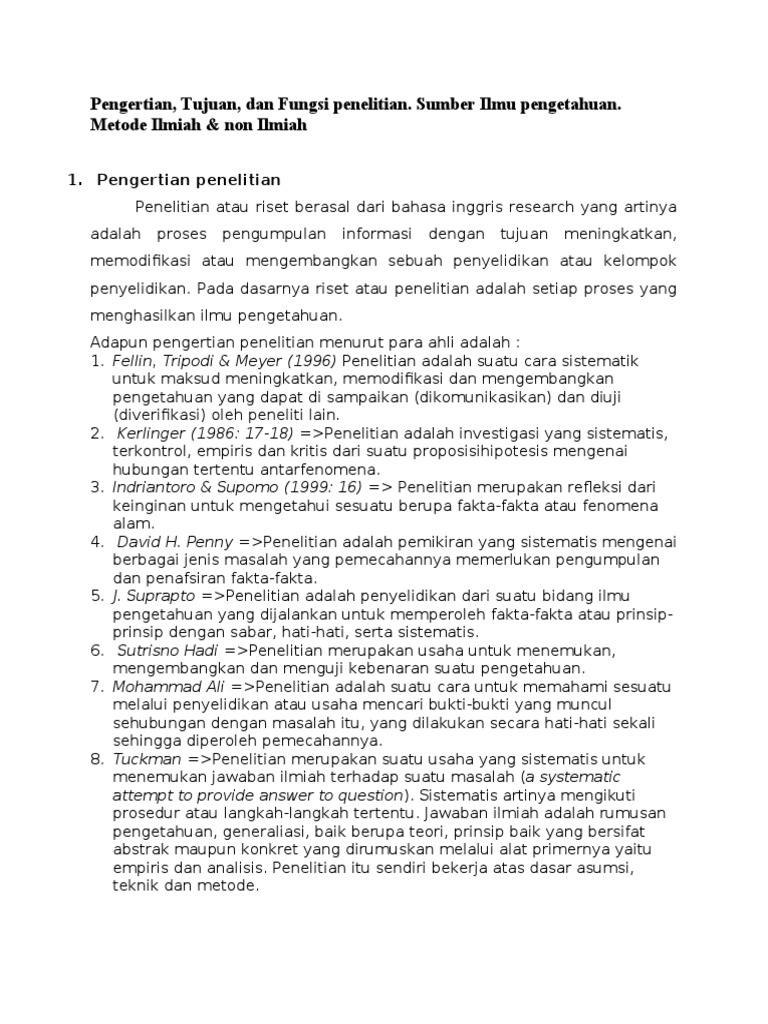 Pengertian, Tujuan, dan Fungsi penelitian. Sumber Ilmu pengetahuan. Metode Ilmiah & non Ilmiah

1. Pengertian penelitian

Penelitian atau riset berasal dari bahasa inggris research yang artinya adalah proses pengumpulan informasi dengan tujuan meningkatkan, memodifikasi atau mengembangkan sebuah penyelidikan atau kelompok penyelidikan. Pada dasarnya riset atau penelitian adalah setiap proses yang menghasilkan ilmu pengetahuan.

Adapun pengertian penelitian menurut para ahli adalah :
1. Fellin, Tripodi & Meyer (1996) Penelitian adalah suatu cara sistematik untuk maksud meningkatkan, memodifikasi dan mengembangkan pengetahuan yang dapat di sampaikan (dikomunikasikan) dan diuji (diverifikasi) oleh peneliti lain.
2. Kerlinger (1986: 17-18) =>Penelitian adalah investigasi yang sistematis, terkontrol, empiris dan kritis dari suatu proposisihipotesis mengenai hubungan tertentu antarfenomena.
3. Indriantoro & Supomo (1999: 16) => Penelitian merupakan refleksi dari keinginan untuk mengetahui sesuatu berupa fakta-fakta atau fenomena alam.
4. David H. Penny =>Penelitian adalah pemikiran yang sistematis mengenai berbagai jenis masalah yang pemecahannya memerlukan pengumpulan dan penafsiran fakta-fakta.
5. J. Suprapto =>Penelitian adalah penyelidikan dari suatu bidang ilmu pengetahuan yang dijalankan untuk memperoleh fakta-fakta atau prinsip-prinsip dengan sabar, hati-hati, serta sistematis.
6. Sutrisno Hadi =>Penelitian merupakan usaha untuk menemukan, mengembangkan dan menguji kebenaran suatu pengetahuan.
7. Mohammad Ali =>Penelitian adalah suatu cara untuk memahami sesuatu melalui penyelidikan atau usaha mencari bukti-bukti yang muncul sehubungan dengan masalah itu, yang dilakukan secara hati-hati sekali sehingga diperoleh pemecahannya.
8. Tuckman =>Penelitian merupakan suatu usaha yang sistematis untuk menemukan jawaban ilmiah terhadap suatu masalah (a systematic attempt to provide answer to question). Sistematis artinya mengikuti prosedur atau langkah-langkah tertentu. Jawaban ilmiah adalah rumusan pengetahuan, generaliasi, baik berupa teori, prinsip baik yang bersifat abstrak maupun konkret yang dirumuskan melalui alat primernya yaitu empiris dan analisis. Penelitian itu sendiri bekerja atas dasar asumsi, teknik dan metode.